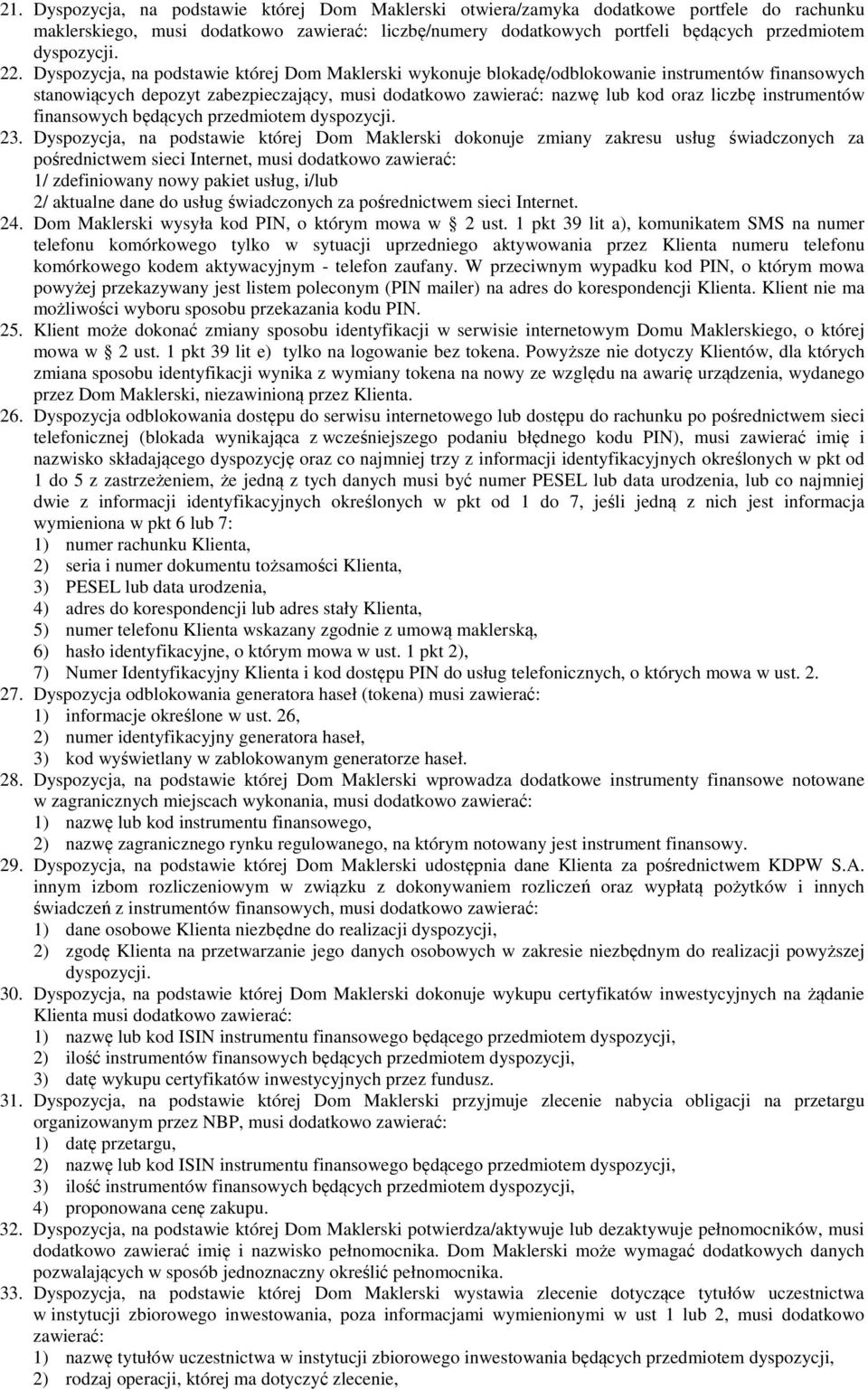 21. Dyspozycja, na podstawie której Dom Maklerski otwiera/zamyka dodatkowe portfele do rachunku maklerskiego, musi dodatkowo zawierać: liczbę/numery dodatkowych portfeli będących przedmiotem dyspozycji.
22. Dyspozycja, na podstawie której Dom Maklerski wykonuje blokadę/odblokowanie instrumentów finansowych stanowiących depozyt zabezpieczający, musi dodatkowo zawierać: nazwę lub kod oraz liczbę instrumentów finansowych będących przedmiotem dyspozycji.
23. Dyspozycja, na podstawie której Dom Maklerski dokonuje zmiany zakresu usług świadczonych za pośrednictwem sieci Internet, musi dodatkowo zawierać:
1/ zdefiniowany nowy pakiet usług, i/lub
2/ aktualne dane do usług świadczonych za pośrednictwem sieci Internet.
24. Dom Maklerski wysyła kod PIN, o którym mowa w § 2 ust. 1 pkt 39 lit a), komunikatem SMS na numer telefonu komórkowego tylko w sytuacji uprzedniego aktywowania przez Klienta numeru telefonu komórkowego kodem aktywacyjnym - telefon zaufany. W przeciwnym wypadku kod PIN, o którym mowa powyżej przekazywany jest listem poleconym (PIN mailer) na adres do korespondencji Klienta. Klient nie ma możliwości wyboru sposobu przekazania kodu PIN.
25. Klient może dokonać zmiany sposobu identyfikacji w serwisie internetowym Domu Maklerskiego, o której mowa w § 2 ust. 1 pkt 39 lit e) tylko na logowanie bez tokena. Powyższe nie dotyczy Klientów, dla których zmiana sposobu identyfikacji wynika z wymiany tokena na nowy ze względu na awarię urządzenia, wydanego przez Dom Maklerski, niezawinioną przez Klienta.
26. Dyspozycja odblokowania dostępu do serwisu internetowego lub dostępu do rachunku po pośrednictwem sieci telefonicznej (blokada wynikająca z wcześniejszego podaniu błędnego kodu PIN), musi zawierać imię i nazwisko składającego dyspozycję oraz co najmniej trzy z informacji identyfikacyjnych określonych w pkt od 1 do 5 z zastrzeżeniem, że jedną z tych danych musi być numer PESEL lub data urodzenia, lub co najmniej dwie z informacji identyfikacyjnych określonych w pkt od 1 do 7, jeśli jedną z nich jest informacja wymieniona w pkt 6 lub 7:
1) numer rachunku Klienta,
2) seria i numer dokumentu tożsamości Klienta,
3) PESEL lub data urodzenia,
4) adres do korespondencji lub adres stały Klienta,
5) numer telefonu Klienta wskazany zgodnie z umową maklerską,
6) hasło identyfikacyjne, o którym mowa w ust. 1 pkt 2),
7) Numer Identyfikacyjny Klienta i kod dostępu PIN do usług telefonicznych, o których mowa w ust. 2.
27. Dyspozycja odblokowania generatora haseł (tokena) musi zawierać:
1) informacje określone w ust. 26,
2) numer identyfikacyjny generatora haseł,
3) kod wyświetlany w zablokowanym generatorze haseł.
28. Dyspozycja, na podstawie której Dom Maklerski wprowadza dodatkowe instrumenty finansowe notowane w zagranicznych miejscach wykonania, musi dodatkowo zawierać:
1) nazwę lub kod instrumentu finansowego,
2) nazwę zagranicznego rynku regulowanego, na którym notowany jest instrument finansowy.
29. Dyspozycja, na podstawie której Dom Maklerski udostępnia dane Klienta za pośrednictwem KDPW S.A. innym izbom rozliczeniowym w związku z dokonywaniem rozliczeń oraz wypłatą pożytków i innych świadczeń z instrumentów finansowych, musi dodatkowo zawierać:
1) dane osobowe Klienta niezbędne do realizacji dyspozycji,
2) zgodę Klienta na przetwarzanie jego danych osobowych w zakresie niezbędnym do realizacji powyższej dyspozycji.
30. Dyspozycja, na podstawie której Dom Maklerski dokonuje wykupu certyfikatów inwestycyjnych na żądanie Klienta musi dodatkowo zawierać:
1) nazwę lub kod ISIN instrumentu finansowego będącego przedmiotem dyspozycji,
2) ilość instrumentów finansowych będących przedmiotem dyspozycji,
3) datę wykupu certyfikatów inwestycyjnych przez fundusz.
31. Dyspozycja, na podstawie której Dom Maklerski przyjmuje zlecenie nabycia obligacji na przetargu organizowanym przez NBP, musi dodatkowo zawierać:
1) datę przetargu,
2) nazwę lub kod ISIN instrumentu finansowego będącego przedmiotem dyspozycji,
3) ilość instrumentów finansowych będących przedmiotem dyspozycji,
4) proponowana cenę zakupu.
32. Dyspozycja, na podstawie której Dom Maklerski potwierdza/aktywuje lub dezaktywuje pełnomocników, musi dodatkowo zawierać imię i nazwisko pełnomocnika. Dom Maklerski może wymagać dodatkowych danych pozwalających w sposób jednoznaczny określić pełnomocnika.
33. Dyspozycja, na podstawie której Dom Maklerski wystawia zlecenie dotyczące tytułów uczestnictwa w instytucji zbiorowego inwestowania, poza informacjami wymienionymi w ust 1 lub 2, musi dodatkowo zawierać:
1) nazwę tytułów uczestnictwa w instytucji zbiorowego inwestowania będących przedmiotem dyspozycji,
2) rodzaj operacji, której ma dotyczyć zlecenie,